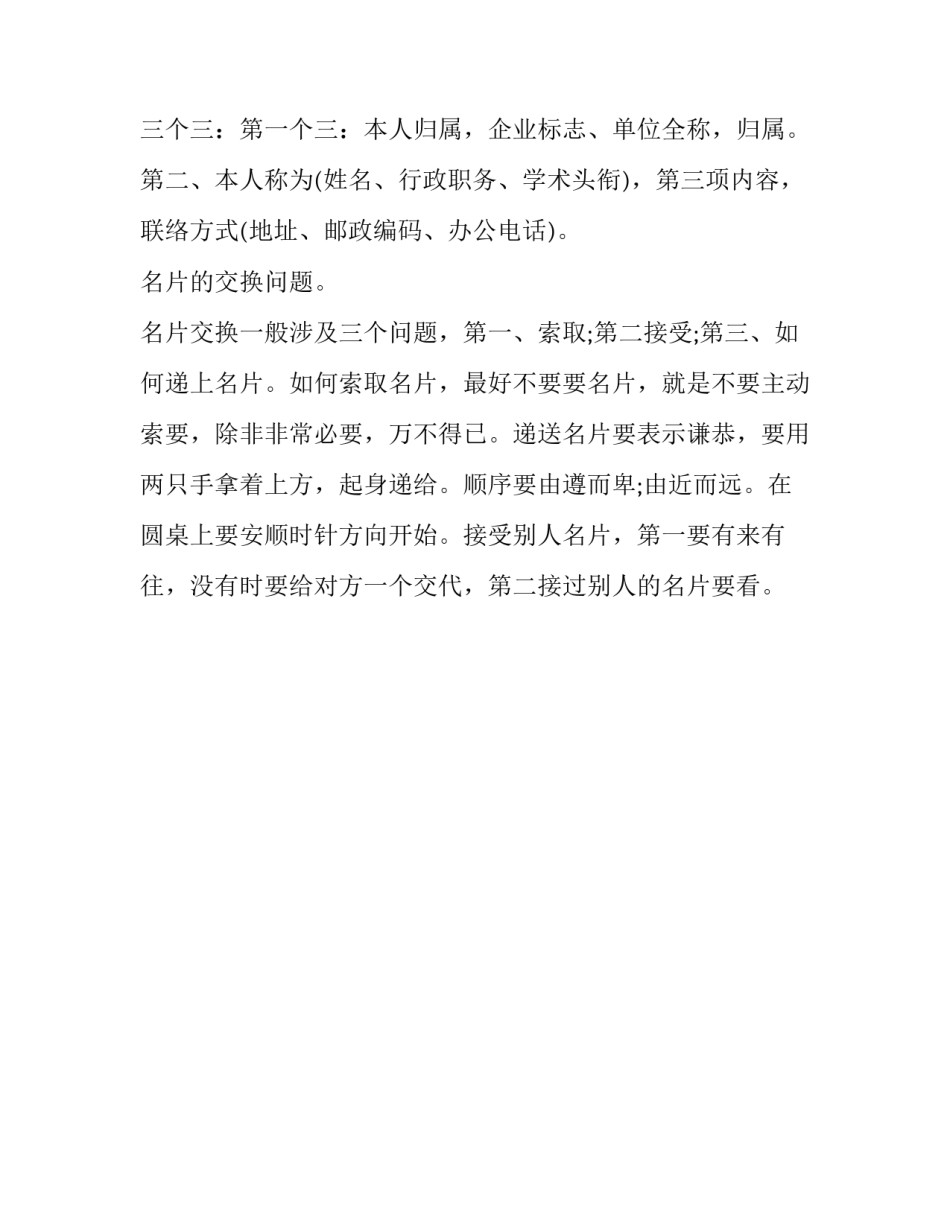 三个三：第一个三：本人归属，企业标志、单位全称，归属。第二、本人称为(姓名、行政职务、学术头衔)，第三项内容，联络方式(地址、邮政编码、办公电话)。

名片的交换问题。

名片交换一般涉及三个问题，第一、索取;第二接受;第三、如何递上名片。如何索取名片，最好不要要名片，就是不要主动索要，除非非常必要，万不得已。递送名片要表示谦恭，要用两只手拿着上方，起身递给。顺序要由遵而卑;由近而远。在圆桌上要安顺时针方向开始。接受别人名片，第一要有来有往，没有时要给对方一个交代，第二接过别人的名片要看。